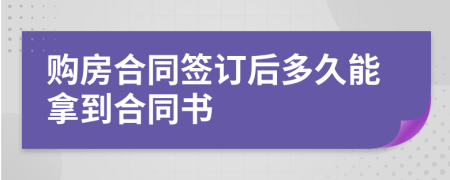 购房合同签订后多久能拿到合同书